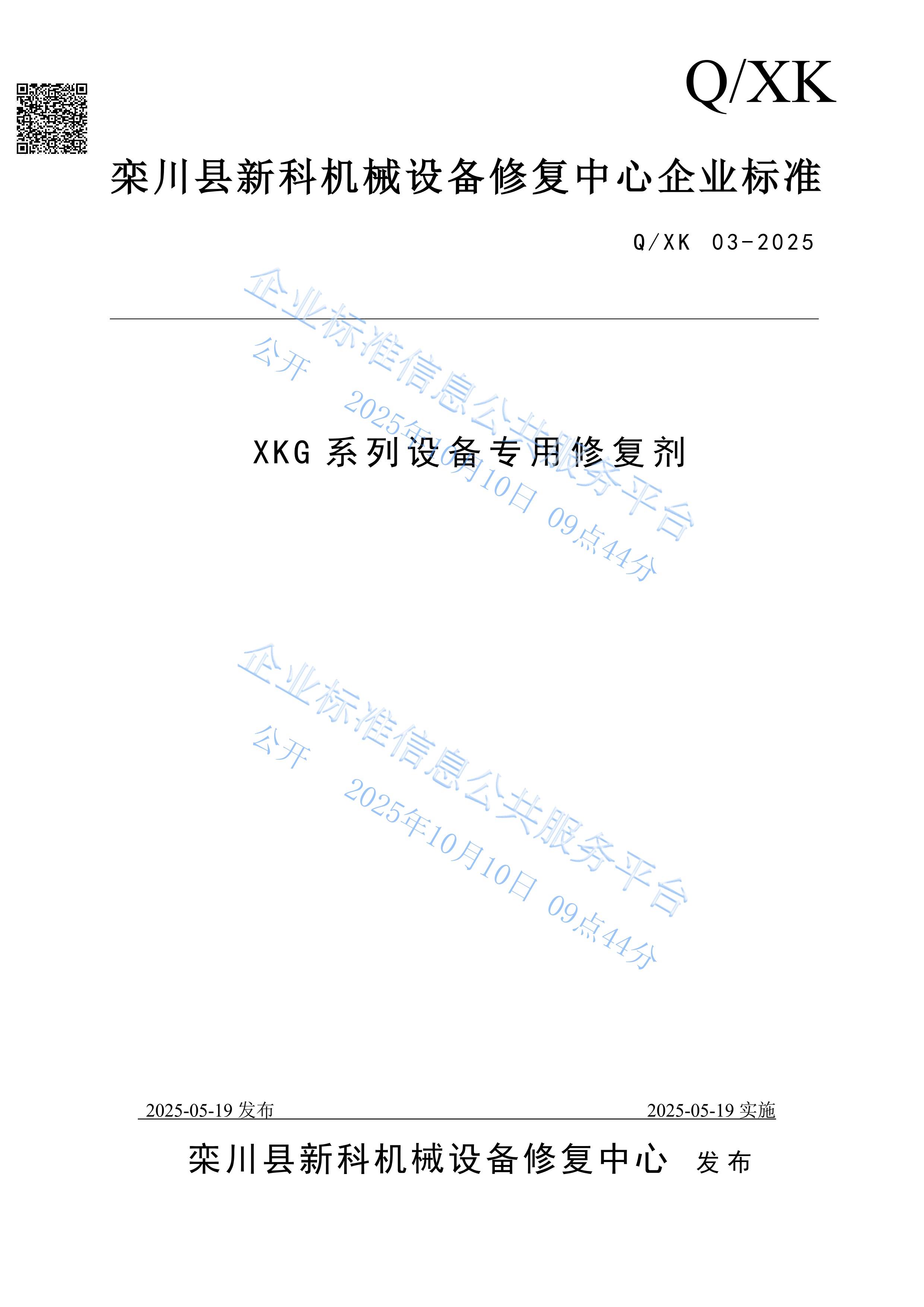 Q/XK

栾川县新科机械设备修复中心企业标准

Q/XK 03-2025

XKG系列设备专用修复剂

2025-05-19发布 2025-05-19实施

栾川县新科机械设备修复中心 发布

企业标准信息公共服务平台
公开 2025年10月10日 09点44分